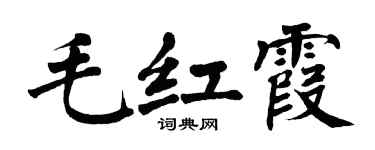 毛红霞
词典网